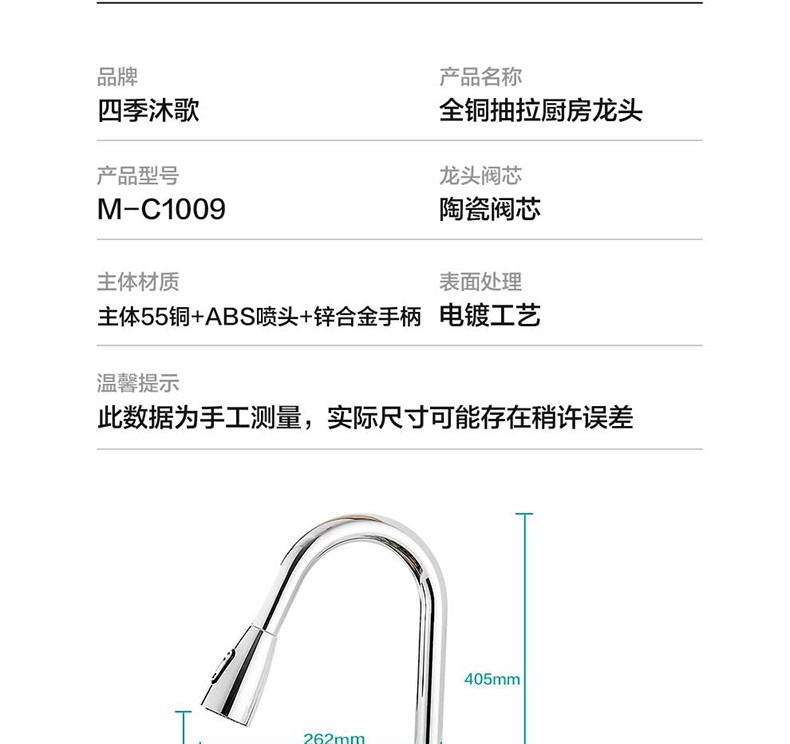 品牌
四季沐歌

产品名称
全铜抽拉厨房龙头

产品型号
M-C1009

龙头阀芯
陶瓷阀芯

主体材质
主体55铜+ABS喷头+锌合金手柄

表面处理
电镀工艺

温馨提示
此数据为手工测量，实际尺寸可能存在稍许误差

405mm

262mm